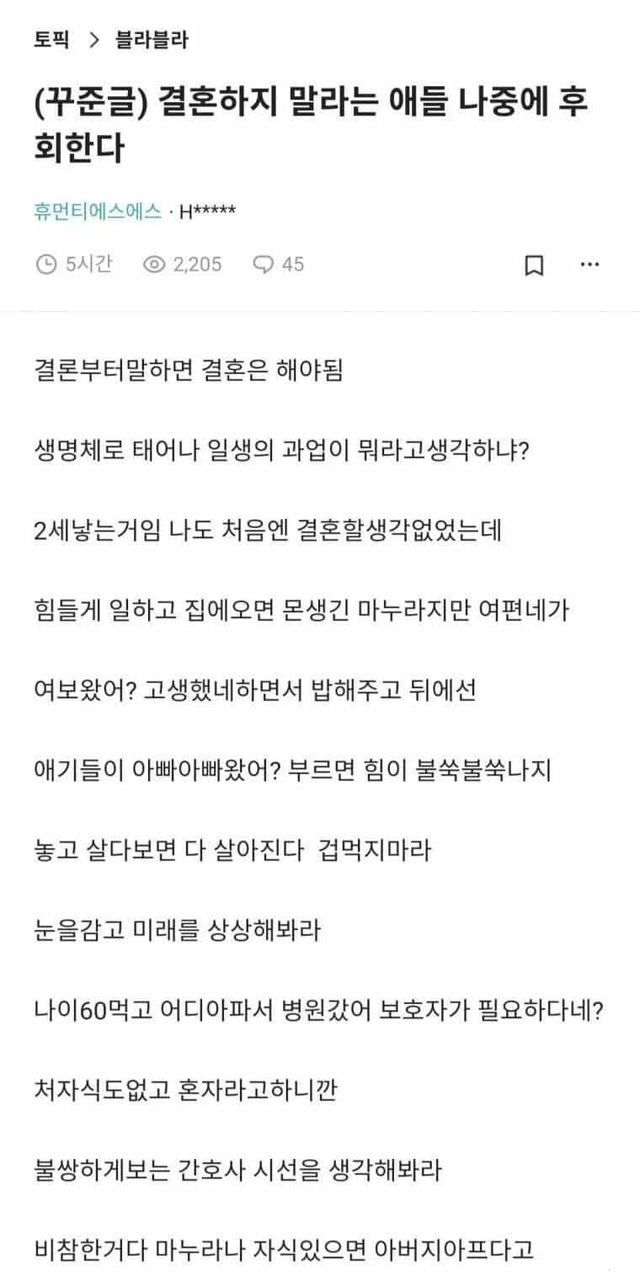 토픽 > 블라블라

(꾸준글) 결혼하지 말라는 애들 나중에 후회한다

휴먼티에스에스 · H*****

5시간 2,205 45

결론부터말하면 결혼은 해야됨

생명체로 태어나 일생의 과업이 뭐라고생각하냐?

2세낳는거임 나도 처음엔 결혼할생각없었는데

힘들게 일하고 집에오면 몬생긴 마누라지만 여편네가

여보왔어? 고생했네하면서 밥해주고 뒤에선

애기들이 아빠아빠왔어? 부르면 힘이 불쑥불쑥나지

놓고 살다보면 다 살아진다 겁먹지마라

눈을감고 미래를 상상해봐라

나이60먹고 어디아파서 병원갔어 보호자가 필요하다네?

처자식도없고 혼자라고하니깐

불쌍하게보는 간호사 시선을 생각해봐라

비참한거다 마누라나 자식있으면 아버지아프다고